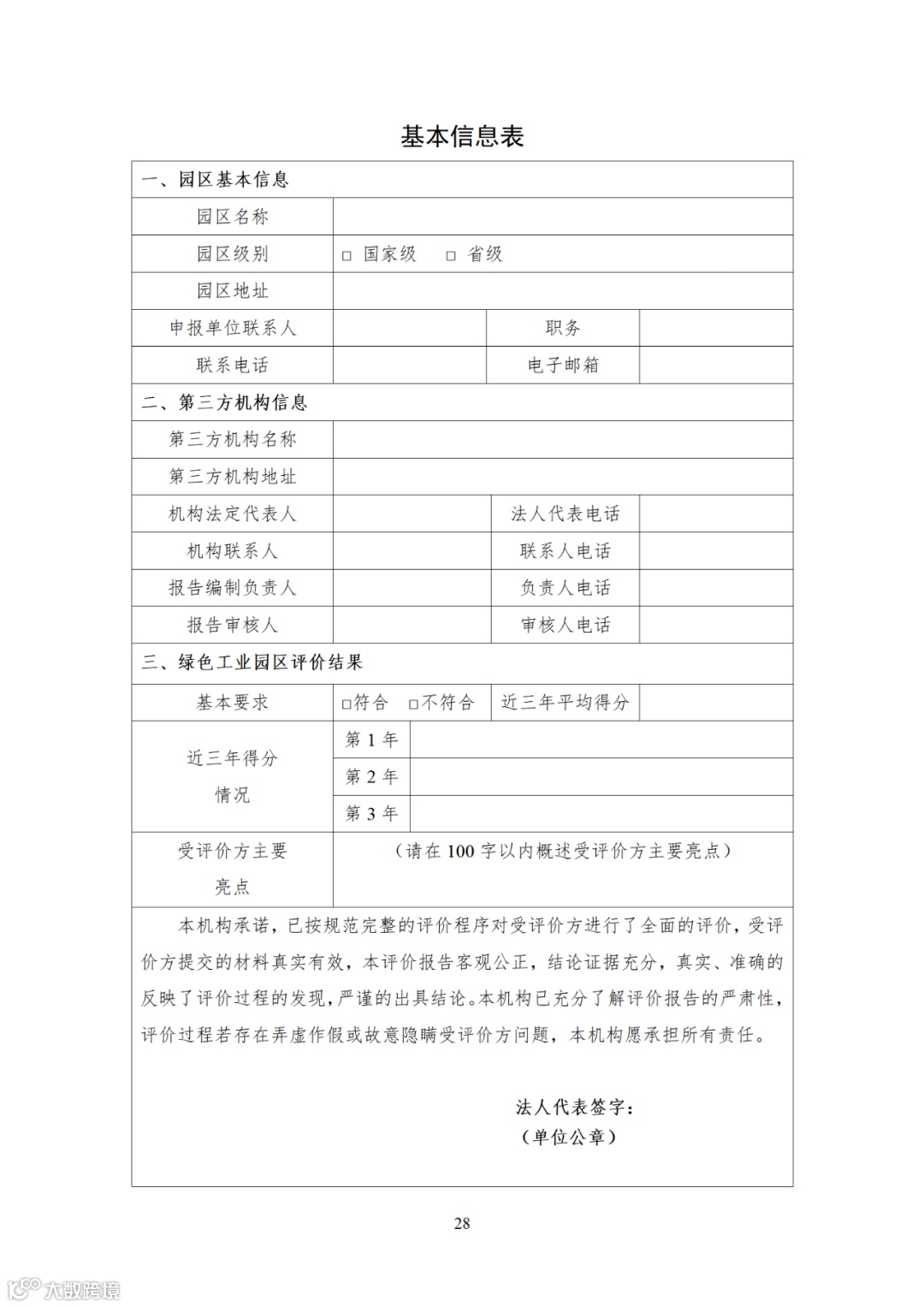 基本信息表

| 一、园区基本信息 | | | |
|---|---|---|---|
| 园区名称 | | | |
| 园区级别 | □ 国家级　□ 省级 | | |
| 园区地址 | | | |
| 申报单位联系人 | | 职务 | |
| 联系电话 | | 电子邮箱 | |
| 二、第三方机构信息 | | | |
| 第三方机构名称 | | | |
| 第三方机构地址 | | | |
| 机构法定代表人 | | 法人代表电话 | |
| 机构联系人 | | 联系人电话 | |
| 报告编制负责人 | | 负责人电话 | |
| 报告审核人 | | 审核人电话 | |
| 三、绿色工业园区评价结果 | | | |
| 基本要求 | □符合　□不符合 | 近三年平均得分 | |
| 近三年得分情况 | 第 1 年 | | |
| | 第 2 年 | | |
| | 第 3 年 | | |
| 受评价方主要亮点 | （请在 100 字以内概述受评价方主要亮点） | | |

本机构承诺，已按规范完整的评价程序对受评价方进行了全面的评价，受评价方提交的材料真实有效，本评价报告客观公正，结论证据充分，真实、准确的反映了评价过程的发现，严谨的出具结论。本机构已充分了解评价报告的严肃性，评价过程若存在弄虚作假或故意隐瞒受评价方问题，本机构愿承担所有责任。

法人代表签字：
（单位公章）

28

大数跨境